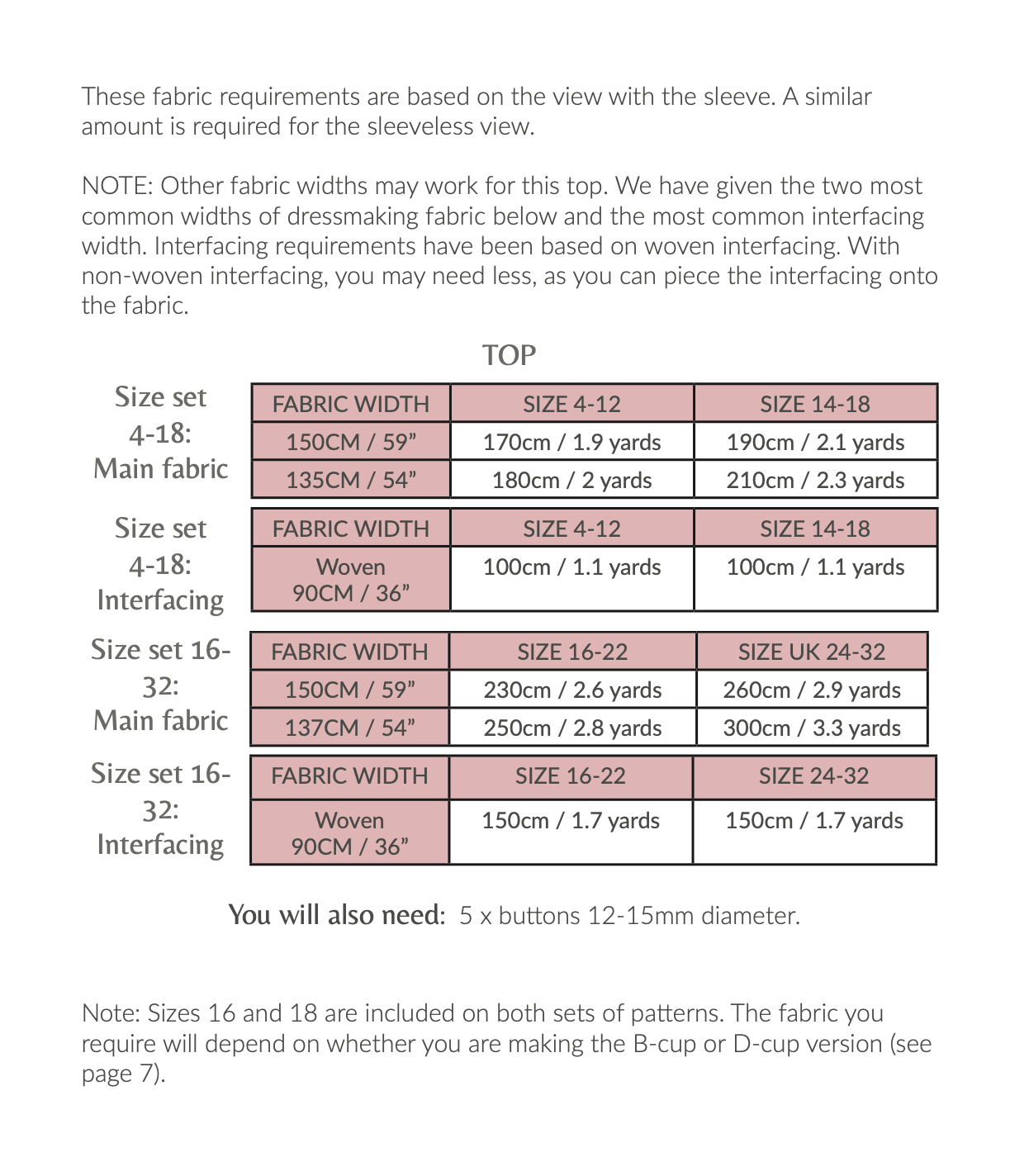 These fabric requirements are based on the view with the sleeve. A similar amount is required for the sleeveless view.

NOTE: Other fabric widths may work for this top. We have given the two most common widths of dressmaking fabric below and the most common interfacing width. Interfacing requirements have been based on woven interfacing. With non-woven interfacing, you may need less, as you can piece the interfacing onto the fabric.

TOP

Size set 4-18: Main fabric

| FABRIC WIDTH | SIZE 4-12 | SIZE 14-18 |
|---|---|---|
| 150CM / 59" | 170cm / 1.9 yards | 190cm / 2.1 yards |
| 135CM / 54" | 180cm / 2 yards | 210cm / 2.3 yards |

Size set 4-18: Interfacing

| FABRIC WIDTH | SIZE 4-12 | SIZE 14-18 |
|---|---|---|
| Woven 90CM / 36" | 100cm / 1.1 yards | 100cm / 1.1 yards |

Size set 16-32: Main fabric

| FABRIC WIDTH | SIZE 16-22 | SIZE UK 24-32 |
|---|---|---|
| 150CM / 59" | 230cm / 2.6 yards | 260cm / 2.9 yards |
| 137CM / 54" | 250cm / 2.8 yards | 300cm / 3.3 yards |

Size set 16-32: Interfacing

| FABRIC WIDTH | SIZE 16-22 | SIZE 24-32 |
|---|---|---|
| Woven 90CM / 36" | 150cm / 1.7 yards | 150cm / 1.7 yards |

You will also need: 5 x buttons 12-15mm diameter.

Note: Sizes 16 and 18 are included on both sets of patterns. The fabric you require will depend on whether you are making the B-cup or D-cup version (see page 7).